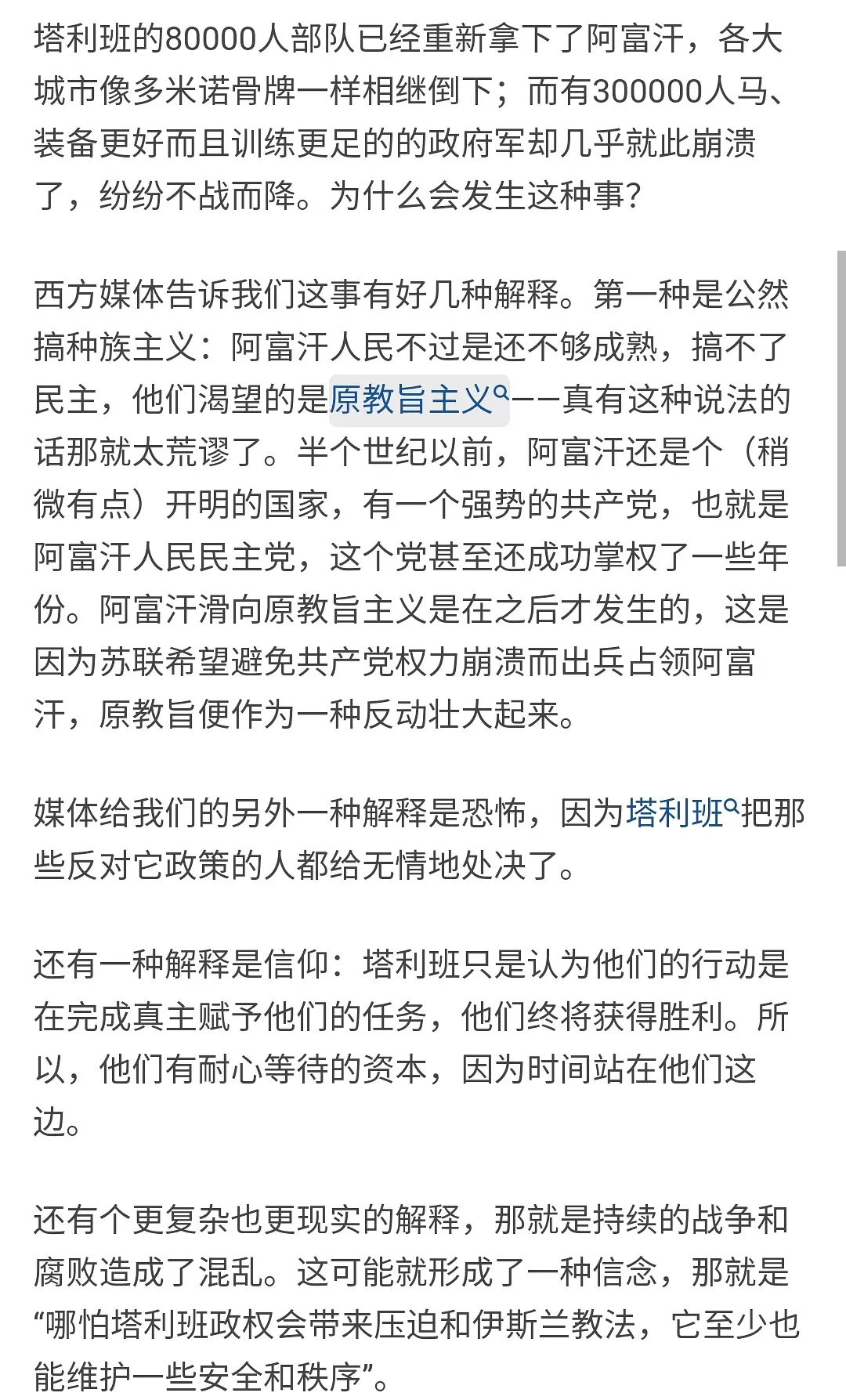 塔利班的80000人部队已经重新拿下了阿富汗，各大城市像多米诺骨牌一样相继倒下；而有300000人马、装备更好而且训练更足的的政府军却几乎就此崩溃了，纷纷不战而降。为什么会发生这种事？

西方媒体告诉我们这事有好几种解释。第一种是公然搞种族主义：阿富汗人民不过是还不够成熟，搞不了民主，他们渴望的是原教旨主义——真有这种说法的话那就太荒谬了。半个世纪以前，阿富汗还是个（稍微有点）开明的国家，有一个强势的共产党，也就是阿富汗人民民主党，这个党甚至还成功掌权了一些年份。阿富汗滑向原教旨主义是在之后才发生的，这是因为苏联希望避免共产党权力崩溃而出兵占领阿富汗，原教旨便作为一种反动壮大起来。

媒体给我们的另外一种解释是恐怖，因为塔利班把那些反对它政策的人都给无情地处决了。

还有一种解释是信仰：塔利班只是认为他们的行动是在完成真主赋予他们的任务，他们终将获得胜利。所以，他们有耐心等待的资本，因为时间站在他们这边。

还有个更复杂也更现实的解释，那就是持续的战争和腐败造成了混乱。这可能就形成了一种信念，那就是“哪怕塔利班政权会带来压迫和伊斯兰教法，它至少也能维护一些安全和秩序”。